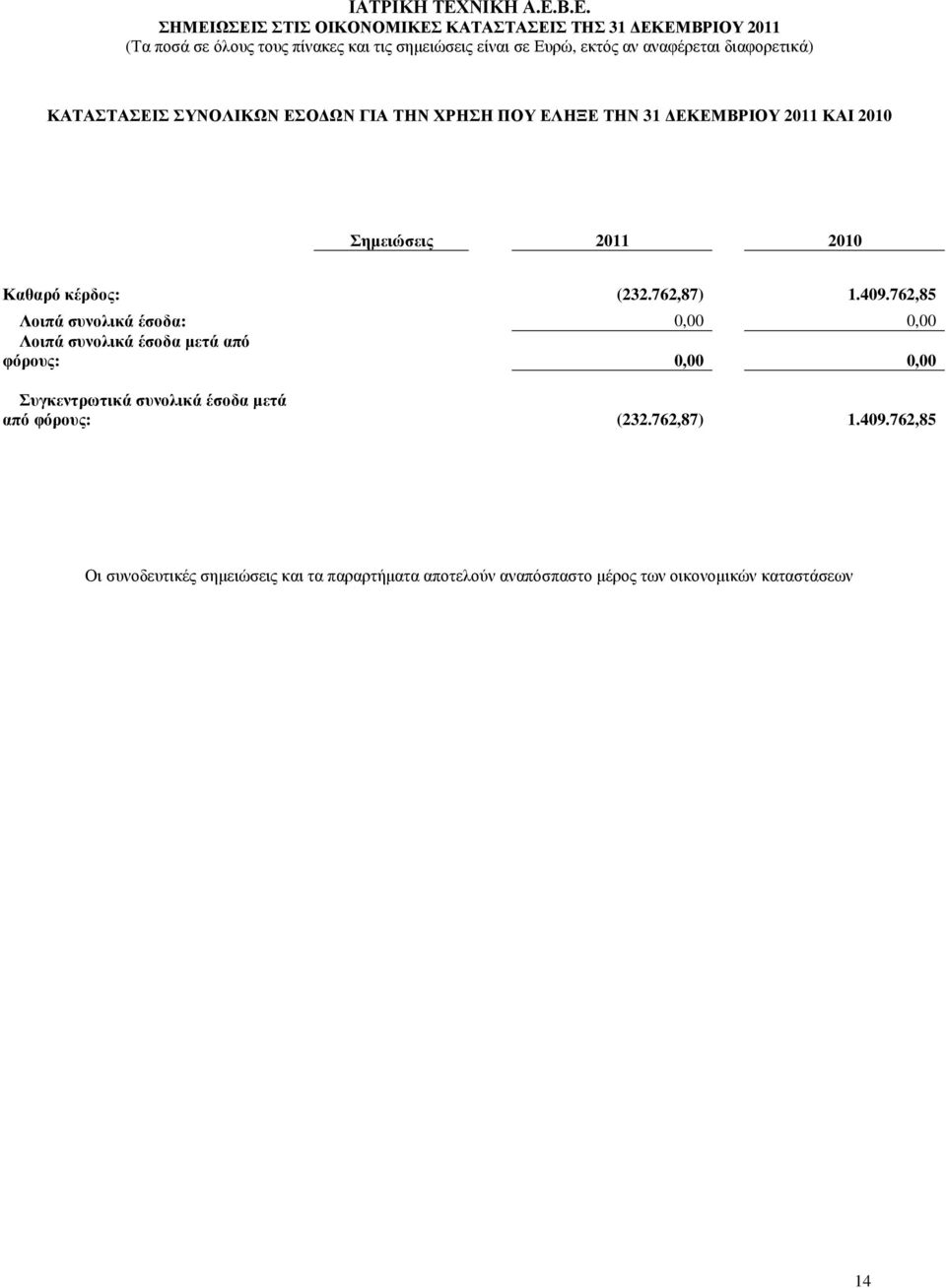 ΙΑΤΡΙΚΗ ΤΕΧΝΙΚΗ Α.Ε.Β.Ε.
ΣΗΜΕΙΩΣΕΙΣ ΣΤΙΣ ΟΙΚΟΝΟΜΙΚΕΣ ΚΑΤΑΣΤΑΣΕΙΣ ΤΗΣ 31 ∆ΕΚΕΜΒΡΙΟΥ 2011
(Τα ποσά σε όλους τους πίνακες και τις σηµειώσεις είναι σε Ευρώ, εκτός αν αναφέρεται διαφορετικά)

ΚΑΤΑΣΤΑΣΕΙΣ ΣΥΝΟΛΙΚΩΝ ΕΣΟ∆ΩΝ ΓΙΑ ΤΗΝ ΧΡΗΣΗ ΠΟΥ ΕΛΗΞΕ ΤΗΝ 31 ∆ΕΚΕΜΒΡΙΟΥ 2011 ΚΑΙ 2010

| | Σηµειώσεις | 2011 | 2010 |
|---|---|---|---|
| Καθαρό κέρδος: | | (232.762,87) | 1.409.762,85 |
| Λοιπά συνολικά έσοδα: | | 0,00 | 0,00 |
| Λοιπά συνολικά έσοδα µετά από φόρους: | | 0,00 | 0,00 |
| Συγκεντρωτικά συνολικά έσοδα µετά από φόρους: | | (232.762,87) | 1.409.762,85 |

Οι συνοδευτικές σηµειώσεις και τα παραρτήµατα αποτελούν αναπόσπαστο µέρος των οικονοµικών καταστάσεων

14